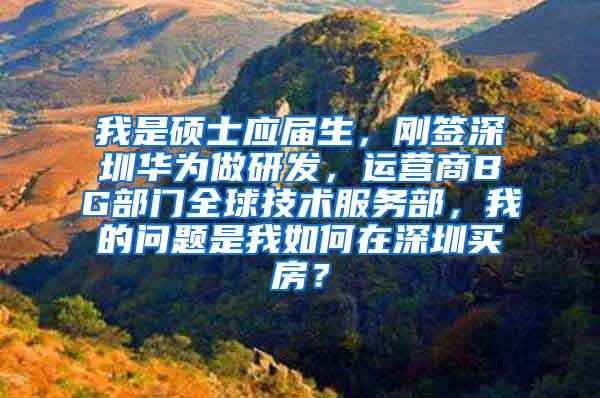 我是硕士应届生，刚签深圳华为做研发，运营商BG部门全球技术服务部，我的问题是我如何在深圳买房？